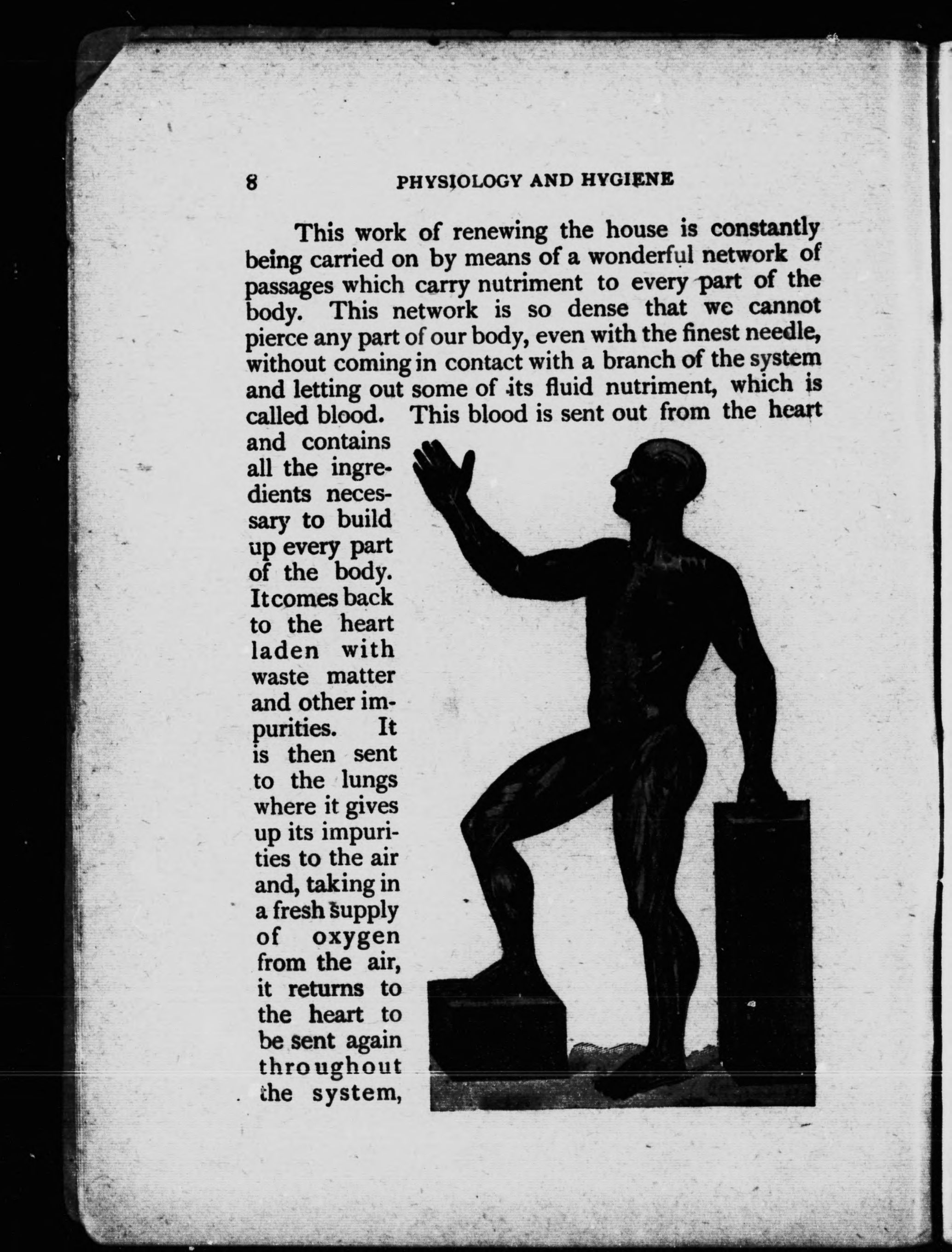 8 PHYSIOLOGY AND HYGIENE

This work of renewing the house is constantly being carried on by means of a wonderful network of passages which carry nutriment to every part of the body. This network is so dense that we cannot pierce any part of our body, even with the finest needle, without coming in contact with a branch of the system and letting out some of its fluid nutriment, which is called blood. This blood is sent out from the heart and contains all the ingredients necessary to build up every part of the body. It comes back to the heart laden with waste matter and other impurities. It is then sent to the lungs where it gives up its impurities to the air and, taking in a fresh supply of oxygen from the air, it returns to the heart to be sent again throughout the system,